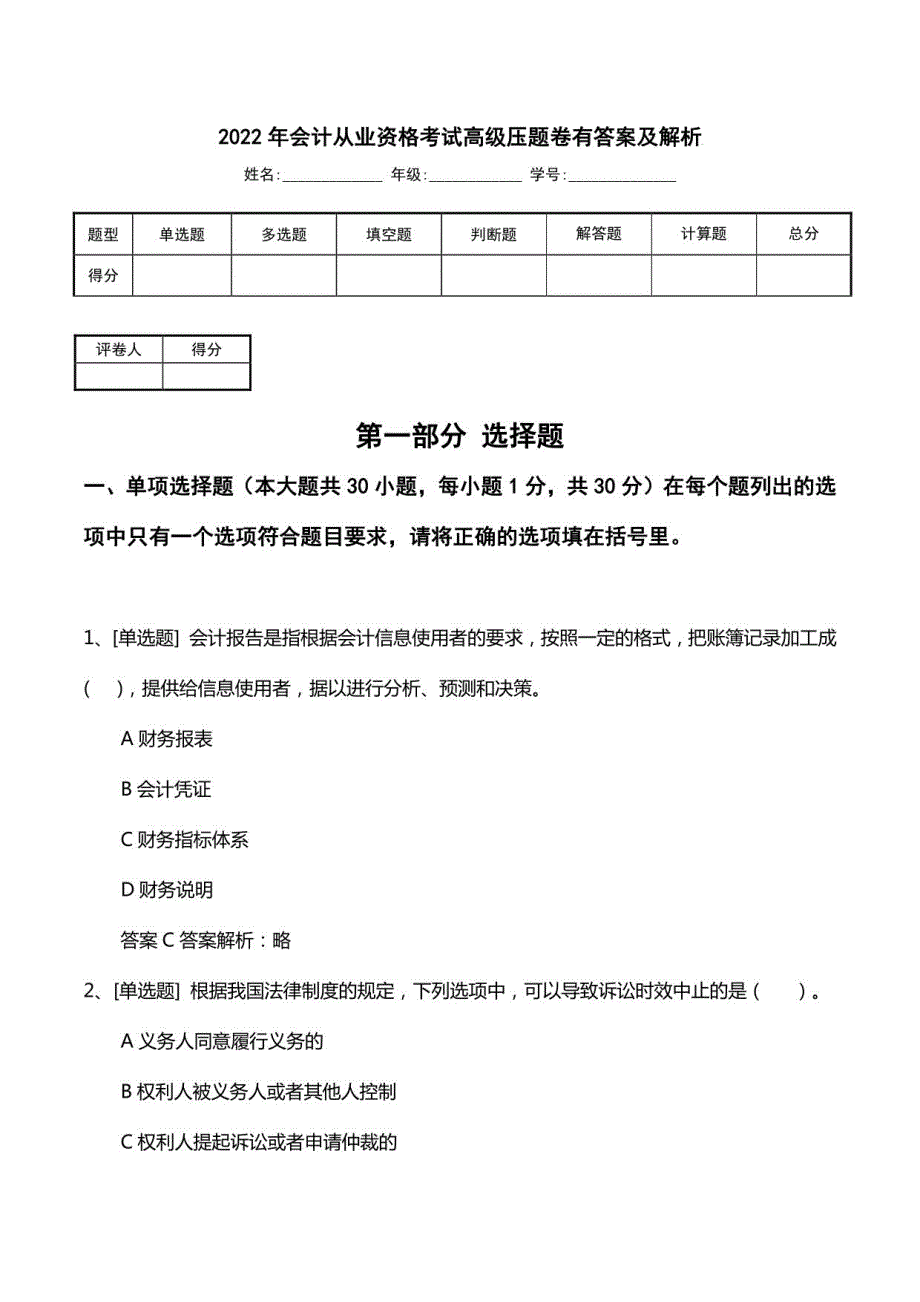 2022年会计从业资格考试高级压题卷有答案及解析

姓名:______________ 年级:______________ 学号:______________

| 题型 | 单选题 | 多选题 | 填空题 | 判断题 | 解答题 | 计算题 | 总分 |
|---|---|---|---|---|---|---|---|
| 得分 | | | | | | | |

| 评卷人 | 得分 |
|---|---|
| | |

第一部分 选择题

一、单项选择题（本大题共30小题，每小题1分，共30分）在每个题列出的选项中只有一个选项符合题目要求，请将正确的选项填在括号里。

1、[单选题] 会计报告是指根据会计信息使用者的要求，按照一定的格式，把账簿记录加工成（ ），提供给信息使用者，据以进行分析、预测和决策。

A 财务报表

B 会计凭证

C 财务指标体系

D 财务说明

答案 C 答案解析：略

2、[单选题] 根据我国法律制度的规定，下列选项中，可以导致诉讼时效中止的是（ ）。

A 义务人同意履行义务的

B 权利人被义务人或者其他人控制

C 权利人提起诉讼或者申请仲裁的